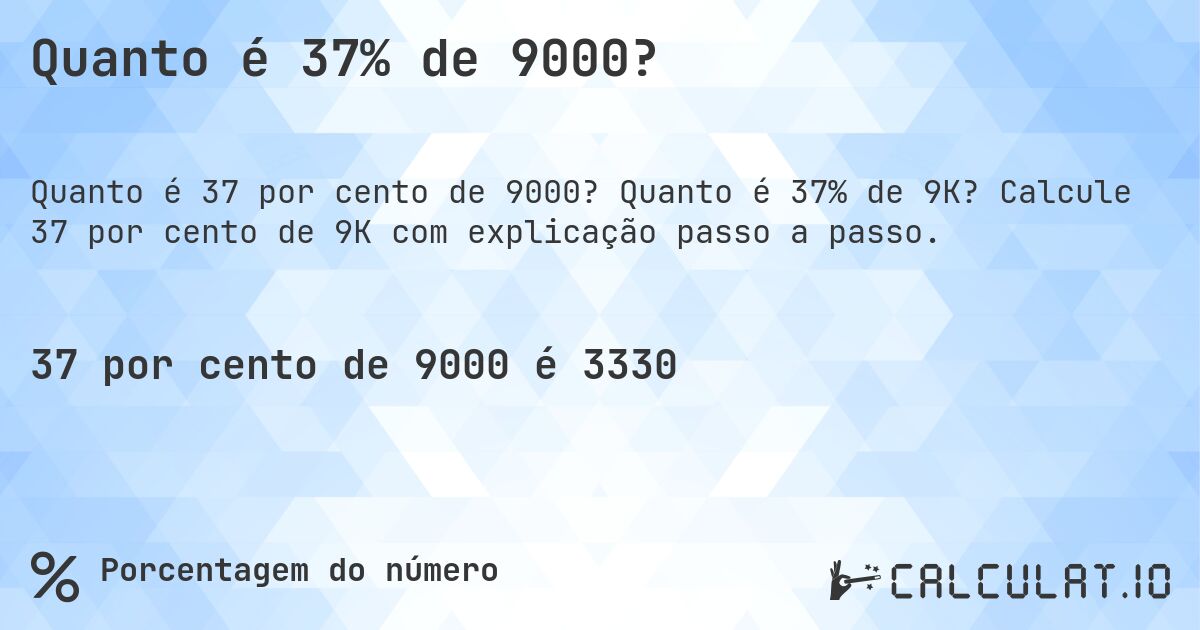 Quanto é 37% de 9000?

Quanto é 37 por cento de 9000? Quanto é 37% de 9K? Calcule 37 por cento de 9K com explicação passo a passo.

37 por cento de 9000 é 3330

% Porcentagem do número

CALCULAT.IO